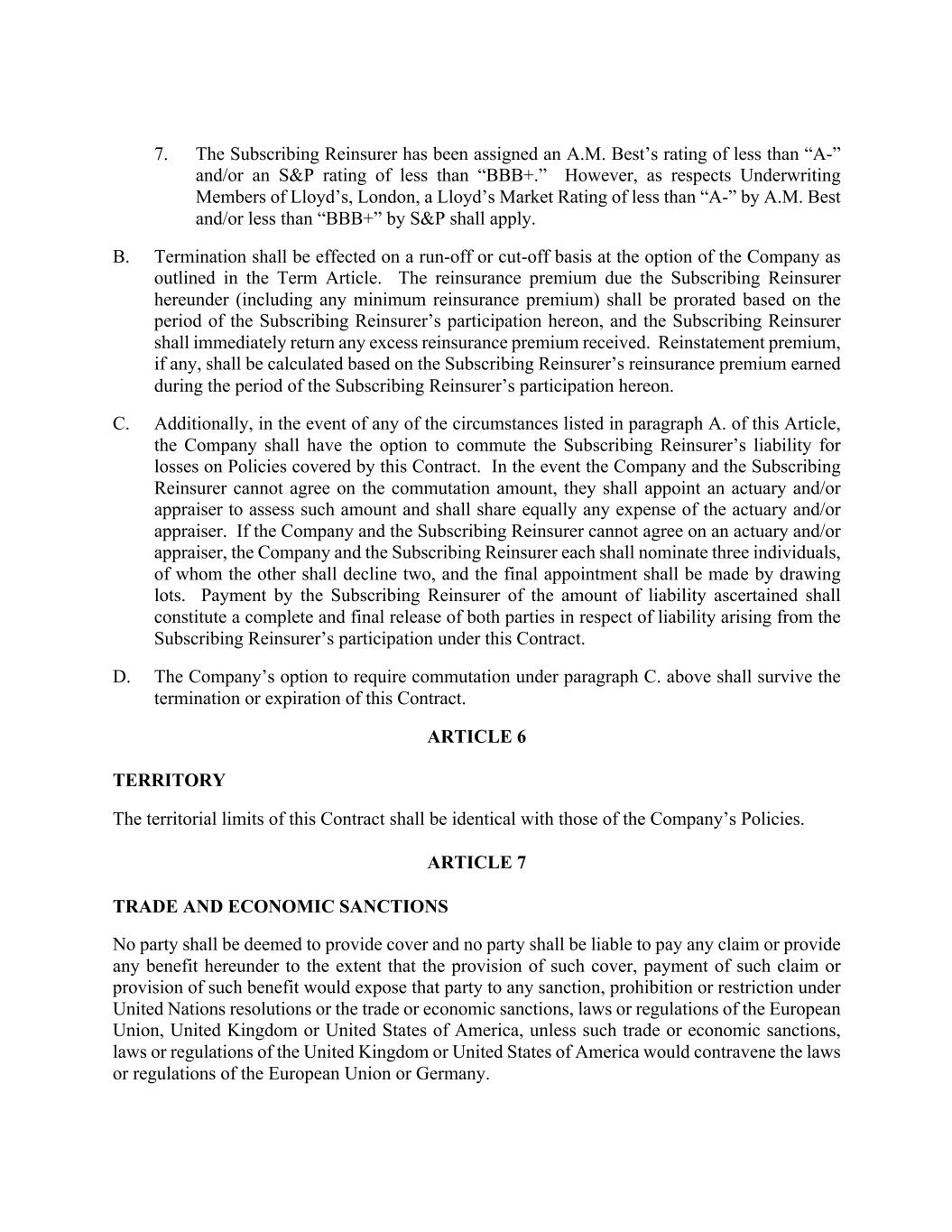 7. The Subscribing Reinsurer has been assigned an A.M. Best's rating of less than "A-" and/or an S&P rating of less than "BBB+." However, as respects Underwriting Members of Lloyd's, London, a Lloyd's Market Rating of less than "A-" by A.M. Best and/or less than "BBB+" by S&P shall apply.

B. Termination shall be effected on a run-off or cut-off basis at the option of the Company as outlined in the Term Article. The reinsurance premium due the Subscribing Reinsurer hereunder (including any minimum reinsurance premium) shall be prorated based on the period of the Subscribing Reinsurer's participation hereon, and the Subscribing Reinsurer shall immediately return any excess reinsurance premium received. Reinstatement premium, if any, shall be calculated based on the Subscribing Reinsurer's reinsurance premium earned during the period of the Subscribing Reinsurer's participation hereon.

C. Additionally, in the event of any of the circumstances listed in paragraph A. of this Article, the Company shall have the option to commute the Subscribing Reinsurer's liability for losses on Policies covered by this Contract. In the event the Company and the Subscribing Reinsurer cannot agree on the commutation amount, they shall appoint an actuary and/or appraiser to assess such amount and shall share equally any expense of the actuary and/or appraiser. If the Company and the Subscribing Reinsurer cannot agree on an actuary and/or appraiser, the Company and the Subscribing Reinsurer each shall nominate three individuals, of whom the other shall decline two, and the final appointment shall be made by drawing lots. Payment by the Subscribing Reinsurer of the amount of liability ascertained shall constitute a complete and final release of both parties in respect of liability arising from the Subscribing Reinsurer's participation under this Contract.

D. The Company's option to require commutation under paragraph C. above shall survive the termination or expiration of this Contract.

ARTICLE 6

TERRITORY

The territorial limits of this Contract shall be identical with those of the Company's Policies.

ARTICLE 7

TRADE AND ECONOMIC SANCTIONS

No party shall be deemed to provide cover and no party shall be liable to pay any claim or provide any benefit hereunder to the extent that the provision of such cover, payment of such claim or provision of such benefit would expose that party to any sanction, prohibition or restriction under United Nations resolutions or the trade or economic sanctions, laws or regulations of the European Union, United Kingdom or United States of America, unless such trade or economic sanctions, laws or regulations of the United Kingdom or United States of America would contravene the laws or regulations of the European Union or Germany.